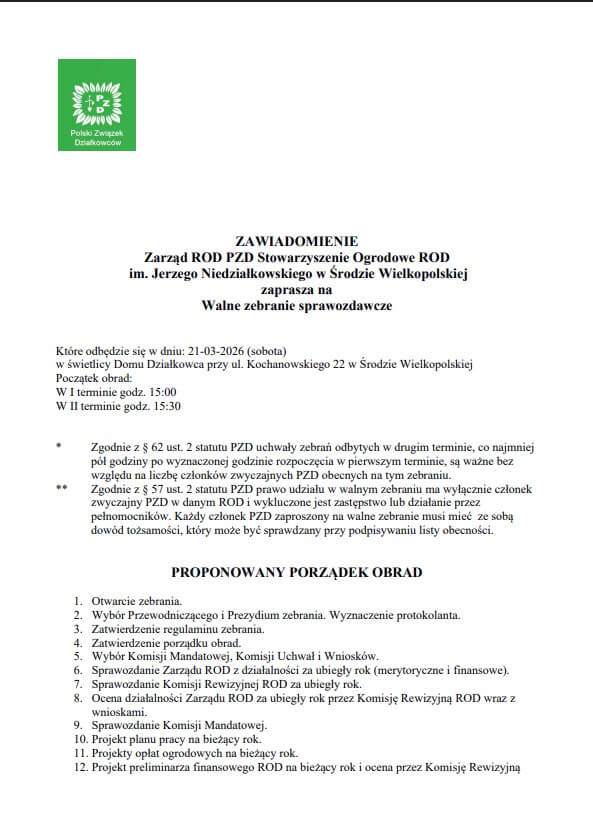 PZD
Polski Związek Działkowców

ZAWIADOMIENIE
Zarząd ROD PZD Stowarzyszenie Ogrodowe ROD
im. Jerzego Niedziałkowskiego w Środzie Wielkopolskiej
zaprasza na
Walne zebranie sprawozdawcze

Które odbędzie się w dniu: 21-03-2026 (sobota)
w świetlicy Domu Działkowca przy ul. Kochanowskiego 22 w Środzie Wielkopolskiej
Początek obrad:
W I terminie godz. 15:00
W II terminie godz. 15:30

* Zgodnie z § 62 ust. 2 statutu PZD uchwały zebrań odbytych w drugim terminie, co najmniej pół godziny po wyznaczonej godzinie rozpoczęcia w pierwszym terminie, są ważne bez względu na liczbę członków zwyczajnych PZD obecnych na tym zebraniu.

** Zgodnie z § 57 ust. 2 statutu PZD prawo udziału w walnym zebraniu ma wyłącznie członek zwyczajny PZD w danym ROD i wykluczone jest zastępstwo lub działanie przez pełnomocników. Każdy członek PZD zaproszony na walne zebranie musi mieć ze sobą dowód tożsamości, który może być sprawdzany przy podpisywaniu listy obecności.

PROPONOWANY PORZĄDEK OBRAD

1. Otwarcie zebrania.
2. Wybór Przewodniczącego i Prezydium zebrania. Wyznaczenie protokolanta.
3. Zatwierdzenie regulaminu zebrania.
4. Zatwierdzenie porządku obrad.
5. Wybór Komisji Mandatowej, Komisji Uchwał i Wniosków.
6. Sprawozdanie Zarządu ROD z działalności za ubiegły rok (merytoryczne i finansowe).
7. Sprawozdanie Komisji Rewizyjnej ROD za ubiegły rok.
8. Ocena działalności Zarządu ROD za ubiegły rok przez Komisję Rewizyjną ROD wraz z wnioskami.
9. Sprawozdanie Komisji Mandatowej.
10. Projekt planu pracy na bieżący rok.
11. Projekty opłat ogrodowych na bieżący rok.
12. Projekt preliminarza finansowego ROD na bieżący rok i ocena przez Komisję Rewizyjną